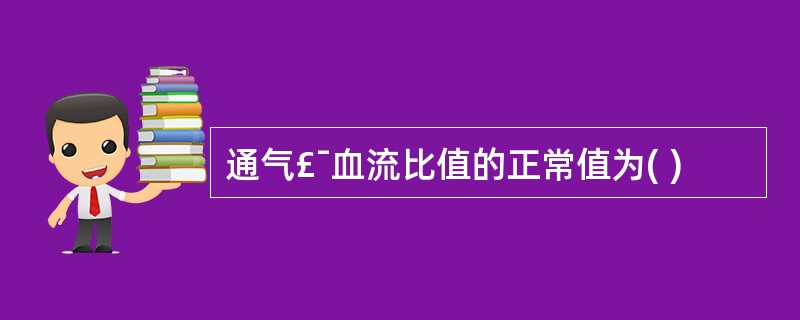 通气£¯血流比值的正常值为( )